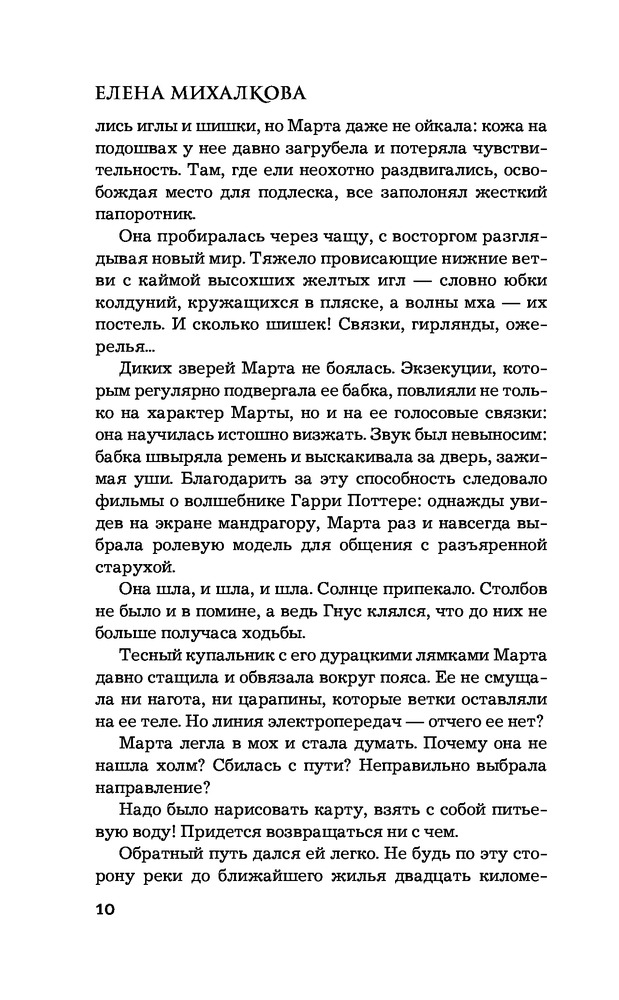 ЕЛЕНА МИХАЛКОВА

лись иглы и шишки, но Марта даже не ойкала: кожа на подошвах у нее давно загрубела и потеряла чувствительность. Там, где ели неохотно раздвигались, освобождая место для подлеска, все заполонял жесткий папоротник.

Она пробиралась через чащу, с восторгом разглядывая новый мир. Тяжело провисающие нижние ветви с каймой высохших желтых игл — словно юбки колдуний, кружащихся в пляске, а волны мха — их постель. И сколько шишек! Связки, гирлянды, ожерелья...

Диких зверей Марта не боялась. Экзекуции, которым регулярно подвергала ее бабка, повлияли не только на характер Марты, но и на ее голосовые связки: она научилась истошно визжать. Звук был невыносим: бабка швыряла ремень и выскакивала за дверь, зажимая уши. Благодарить за эту способность следовало фильмы о волшебнике Гарри Поттере: однажды увидев на экране мандрагору, Марта раз и навсегда выбрала ролевую модель для общения с разъяренной старухой.

Она шла, и шла, и шла. Солнце припекало. Столбов не было и в помине, а ведь Гнус клялся, что до них не больше получаса ходьбы.

Тесный купальник с его дурацкими лямками Марта давно стащила и обвязала вокруг пояса. Ее не смущала ни нагота, ни царапины, которые ветки оставляли на ее теле. Но линия электропередач — отчего ее нет?

Марта легла в мох и стала думать. Почему она не нашла холм? Сбилась с пути? Неправильно выбрала направление?

Надо было нарисовать карту, взять с собой питьевую воду! Придется возвращаться ни с чем.

Обратный путь дался ей легко. Не будь по эту сторону реки до ближайшего жилья двадцать киломе-

10